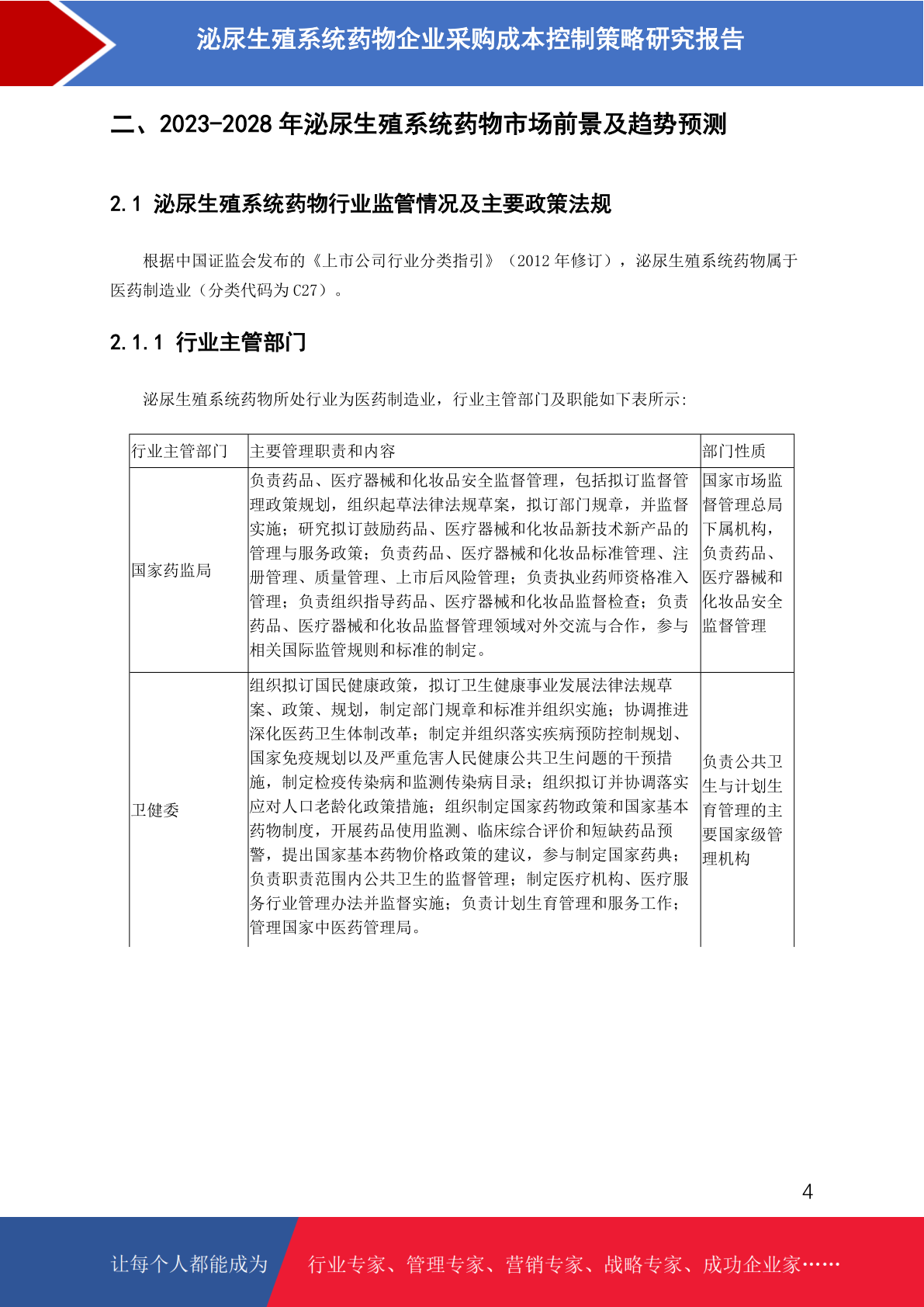 泌尿生殖系统药物企业采购成本控制策略研究报告

二、2023-2028 年泌尿生殖系统药物市场前景及趋势预测

2.1 泌尿生殖系统药物行业监管情况及主要政策法规

根据中国证监会发布的《上市公司行业分类指引》（2012 年修订），泌尿生殖系统药物属于医药制造业（分类代码为 C27）。

2.1.1 行业主管部门

泌尿生殖系统药物所处行业为医药制造业，行业主管部门及职能如下表所示：

| 行业主管部门 | 主要管理职责和内容 | 部门性质 |
|---|---|---|
| 国家药监局 | 负责药品、医疗器械和化妆品安全监督管理，包括拟订监督管理政策规划，组织起草法律法规草案，拟订部门规章，并监督实施；研究拟订鼓励药品、医疗器械和化妆品新技术新产品的管理与服务政策；负责药品、医疗器械和化妆品标准管理、注册管理、质量管理、上市后风险管理；负责执业药师资格准入管理；负责组织指导药品、医疗器械和化妆品监督检查；负责药品、医疗器械和化妆品监督管理领域对外交流与合作，参与相关国际监管规则和标准的制定。 | 国家市场监督管理总局下属机构，负责药品、医疗器械和化妆品安全监督管理 |
| 卫健委 | 组织拟订国民健康政策，拟订卫生健康事业发展法律法规草案、政策、规划，制定部门规章和标准并组织实施；协调推进深化医药卫生体制改革；制定并组织落实疾病预防控制规划、国家免疫规划以及严重危害人民健康公共卫生问题的干预措施，制定检疫传染病和监测传染病目录；组织拟订并协调落实应对人口老龄化政策措施；组织制定国家药物政策和国家基本药物制度，开展药品使用监测、临床综合评价和短缺药品预警，提出国家基本药物价格政策的建议，参与制定国家药典；负责职责范围内公共卫生的监督管理；制定医疗机构、医疗服务行业管理办法并监督实施；负责计划生育管理和服务工作；管理国家中医药管理局。 | 负责公共卫生与计划生育管理的主要国家级管理机构 |

4

让每个人都能成为 行业专家、管理专家、营销专家、战略专家、成功企业家……